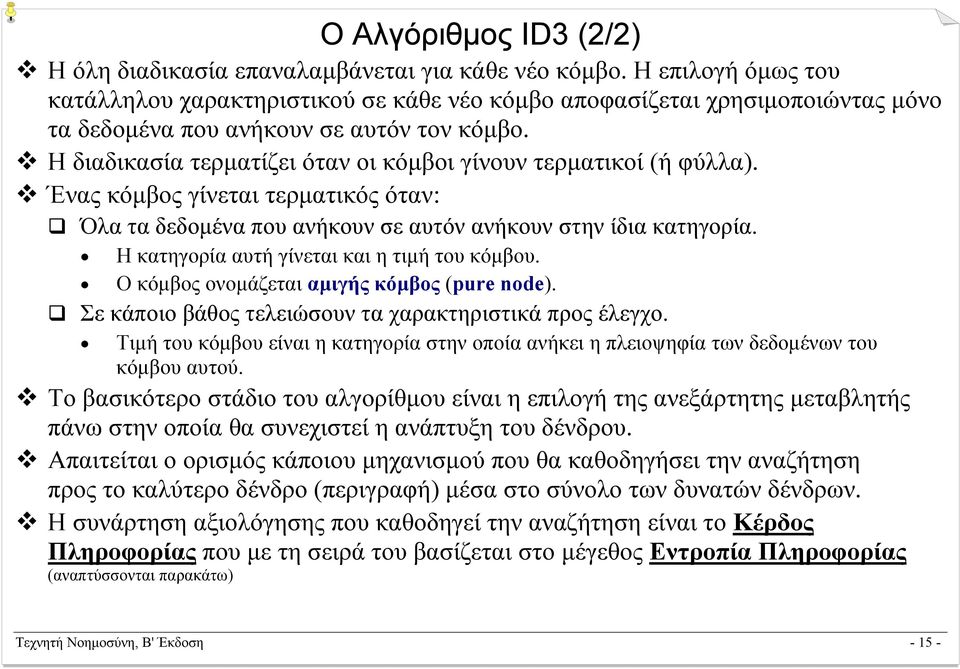 Ο Αλγόριθμος ID3 (2/2)

❖ Η όλη διαδικασία επαναλαμβάνεται για κάθε νέο κόμβο. Η επιλογή όμως του κατάλληλου χαρακτηριστικού σε κάθε νέο κόμβο αποφασίζεται χρησιμοποιώντας μόνο τα δεδομένα που ανήκουν σε αυτόν τον κόμβο.

❖ Η διαδικασία τερματίζει όταν οι κόμβοι γίνουν τερματικοί (ή φύλλα).

❖ Ένας κόμβος γίνεται τερματικός όταν:

❑ Όλα τα δεδομένα που ανήκουν σε αυτόν ανήκουν στην ίδια κατηγορία.

• Η κατηγορία αυτή γίνεται και η τιμή του κόμβου.

• Ο κόμβος ονομάζεται αμιγής κόμβος (pure node).

❑ Σε κάποιο βάθος τελειώσουν τα χαρακτηριστικά προς έλεγχο.

• Τιμή του κόμβου είναι η κατηγορία στην οποία ανήκει η πλειοψηφία των δεδομένων του κόμβου αυτού.

❖ Το βασικότερο στάδιο του αλγορίθμου είναι η επιλογή της ανεξάρτητης μεταβλητής πάνω στην οποία θα συνεχιστεί η ανάπτυξη του δένδρου.

❖ Απαιτείται ο ορισμός κάποιου μηχανισμού που θα καθοδηγήσει την αναζήτηση προς το καλύτερο δένδρο (περιγραφή) μέσα στο σύνολο των δυνατών δένδρων.

❖ Η συνάρτηση αξιολόγησης που καθοδηγεί την αναζήτηση είναι το Κέρδος Πληροφορίας που με τη σειρά του βασίζεται στο μέγεθος Εντροπία Πληροφορίας (αναπτύσσονται παρακάτω)

Τεχνητή Νοημοσύνη, Β' Έκδοση - 15 -